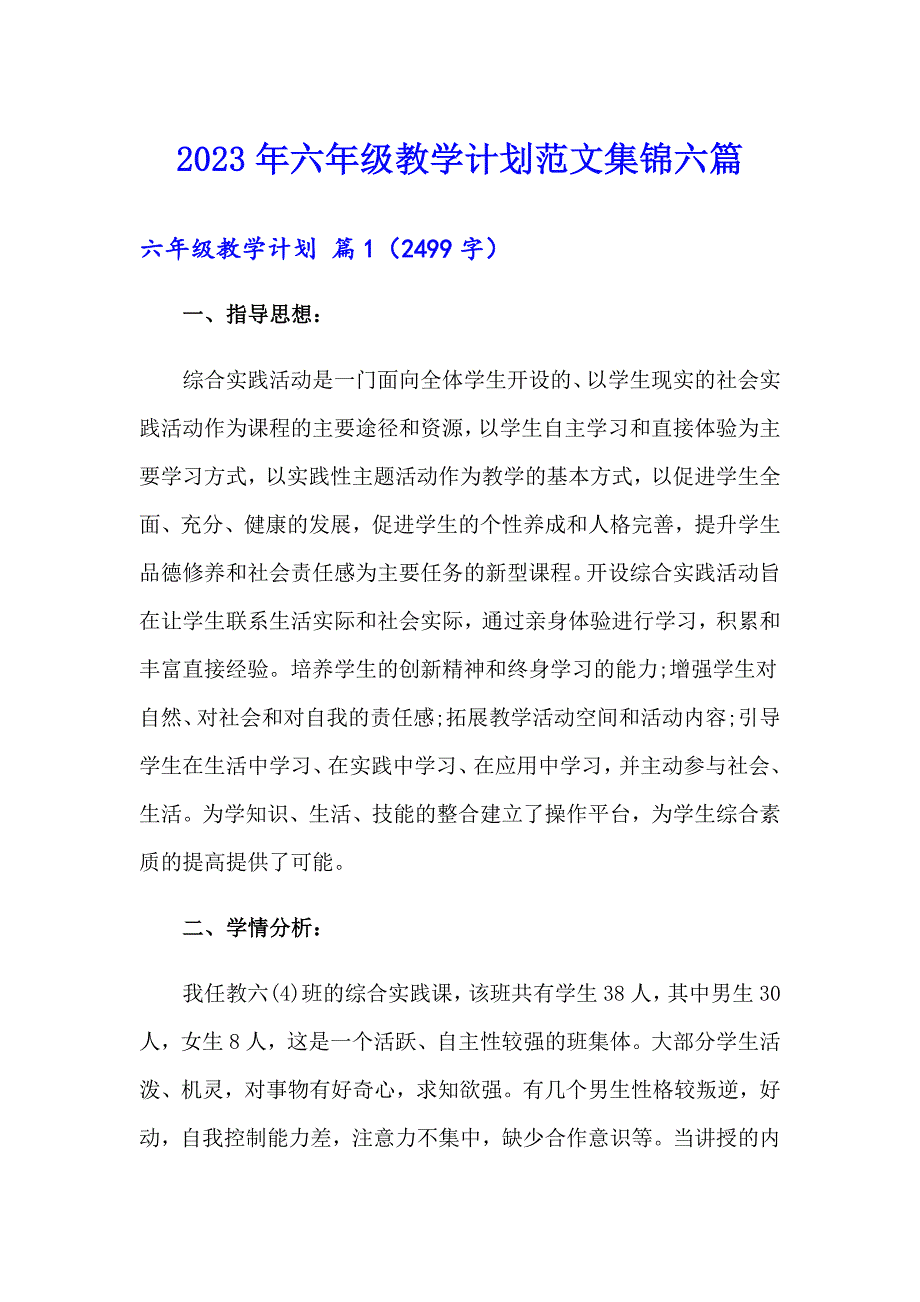 2023年六年级教学计划范文集锦六篇

六年级教学计划 篇1（2499字）

一、指导思想：

综合实践活动是一门面向全体学生开设的、以学生现实的社会实践活动作为课程的主要途径和资源，以学生自主学习和直接体验为主要学习方式，以实践性主题活动作为教学的基本方式，以促进学生全面、充分、健康的发展，促进学生的个性养成和人格完善，提升学生品德修养和社会责任感为主要任务的新型课程。开设综合实践活动旨在让学生联系生活实际和社会实际，通过亲身体验进行学习，积累和丰富直接经验。培养学生的创新精神和终身学习的能力;增强学生对自然、对社会和对自我的责任感;拓展教学活动空间和活动内容;引导学生在生活中学习、在实践中学习、在应用中学习，并主动参与社会、生活。为学知识、生活、技能的整合建立了操作平台，为学生综合素质的提高提供了可能。

二、学情分析：

我任教六(4)班的综合实践课，该班共有学生38人，其中男生30人，女生8人，这是一个活跃、自主性较强的班集体。大部分学生活泼、机灵，对事物有好奇心，求知欲强。有几个男生性格较叛逆，好动，自我控制能力差，注意力不集中，缺少合作意识等。当讲授的内